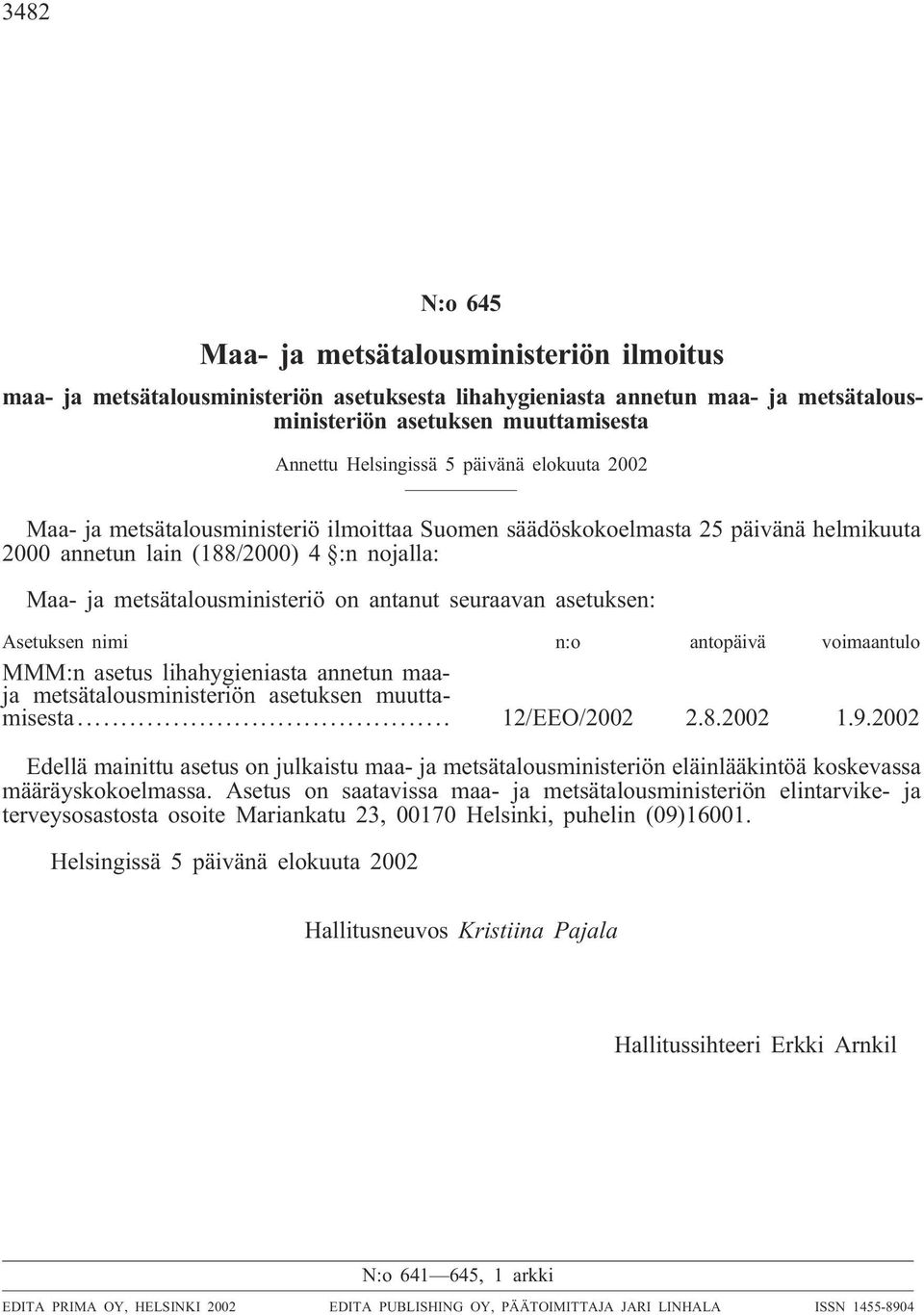 3482

N:o 645

Maa- ja metsätalousministeriön ilmoitus

maa- ja metsätalousministeriön asetuksesta lihahygieniasta annetun maa- ja metsätalousministeriön asetuksen muuttamisesta

Annettu Helsingissä 5 päivänä elokuuta 2002

Maa- ja metsätalousministeriö ilmoittaa Suomen säädöskokoelmasta 25 päivänä helmikuuta 2000 annetun lain (188/2000) 4 §:n nojalla:

Maa- ja metsätalousministeriö on antanut seuraavan asetuksen:

| Asetuksen nimi | n:o | antopäivä | voimaantulo |
|---|---|---|---|
| MMM:n asetus lihahygieniasta annetun maa- ja metsätalousministeriön asetuksen muuttamisesta.......................................... | 12/EEO/2002 | 2.8.2002 | 1.9.2002 |

Edellä mainittu asetus on julkaistu maa- ja metsätalousministeriön eläinlääkintöä koskevassa määräyskokoelmassa. Asetus on saatavissa maa- ja metsätalousministeriön elintarvike- ja terveysosastosta osoite Mariankatu 23, 00170 Helsinki, puhelin (09)16001.

Helsingissä 5 päivänä elokuuta 2002

Hallitusneuvos Kristiina Pajala

Hallitussihteeri Erkki Arnkil

N:o 641—645, 1 arkki

EDITA PRIMA OY, HELSINKI 2002 EDITA PUBLISHING OY, PÄÄTOIMITTAJA JARI LINHALA ISSN 1455-8904